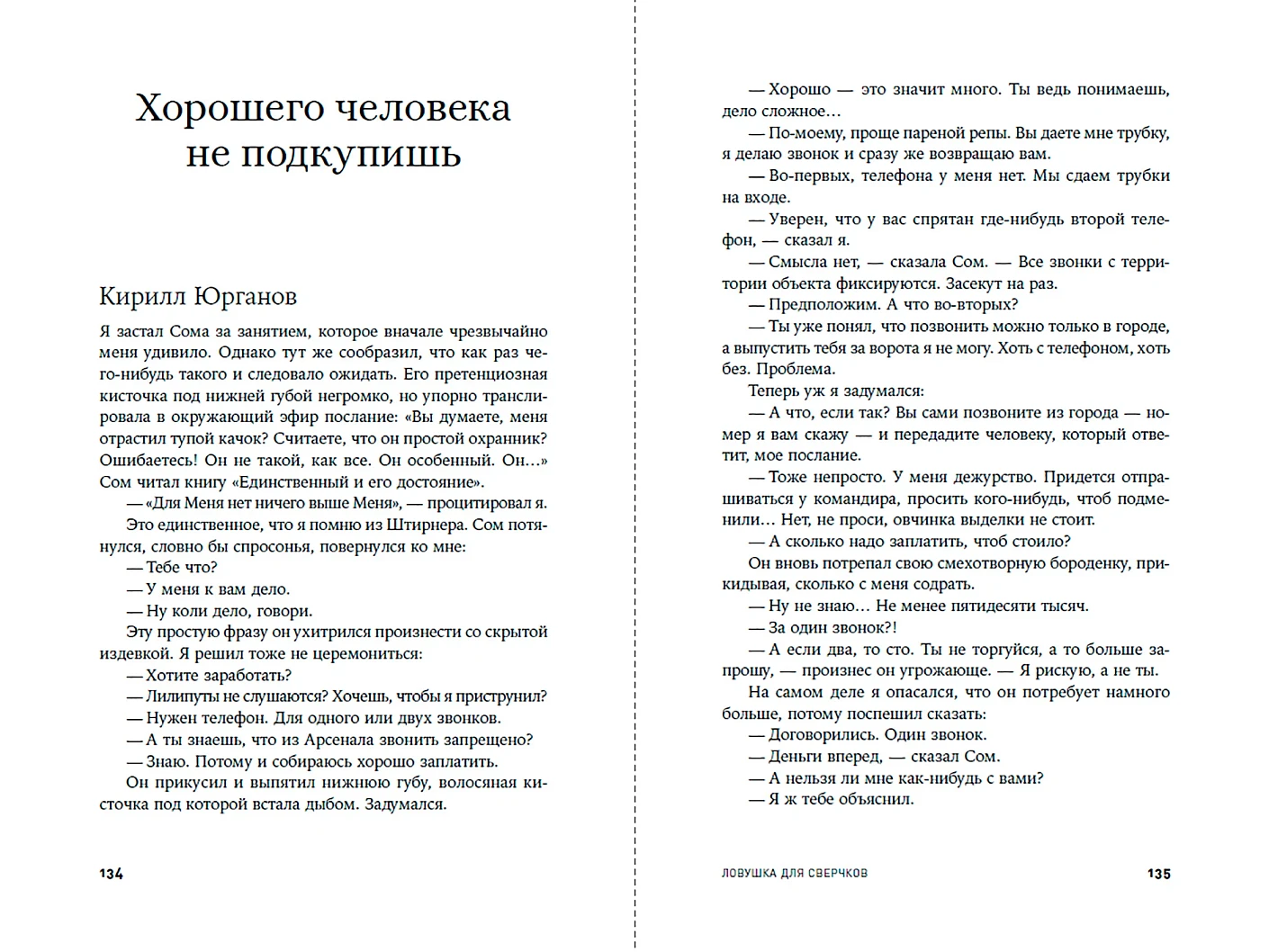 Хорошего человека не подкупишь

Кирилл Юрганов

Я застал Сома за занятием, которое вначале чрезвычайно меня удивило. Однако тут же сообразил, что как раз чего-нибудь такого и следовало ожидать. Его претенциозная кисточка под нижней губой негромко, но упорно транслировала в окружающий эфир послание: «Вы думаете, меня отрастил тупой качок? Считаете, что он простой охранник? Ошибаетесь! Он не такой, как все. Он особенный. Он…» Сом читал книгу «Единственный и его достояние».

— «Для Меня нет ничего выше Меня», — процитировал я.

Это единственное, что я помню из Штирнера. Сом потянулся, словно бы спросонья, повернулся ко мне:

— Тебе что?

— У меня к вам дело.

— Ну коли дело, говори.

Эту простую фразу он ухитрился произнести со скрытой издевкой. Я решил тоже не церемониться:

— Хотите заработать?

— Лилипуты не слушаются? Хочешь, чтобы я приструнил?

— Нужен телефон. Для одного или двух звонков.

— А ты знаешь, что из Арсенала звонить запрещено?

— Знаю. Потому и собираюсь хорошо заплатить.

Он прикусил и выпятил нижнюю губу, волосяная кисточка под которой встала дыбом. Задумался.

134

— Хорошо — это значит много. Ты ведь понимаешь, дело сложное…

— По-моему, проще пареной репы. Вы даете мне трубку, я делаю звонок и сразу же возвращаю вам.

— Во-первых, телефона у меня нет. Мы сдаем трубки на входе.

— Уверен, что у вас спрятан где-нибудь второй телефон, — сказал я.

— Смысла нет, — сказала Сом. — Все звонки с территории объекта фиксируются. Засекут на раз.

— Предположим. А что во-вторых?

— Ты уже понял, что позвонить можно только в городе, а выпустить тебя за ворота я не могу. Хоть с телефоном, хоть без. Проблема.

Теперь уж я задумался:

— А что, если так? Вы сами позвоните из города — номер я вам скажу — и передадите человеку, который ответит, мое послание.

— Тоже непросто. У меня дежурство. Придется отпрашиваться у командира, просить кого-нибудь, чтоб подменили… Нет, не проси, овчинка выделки не стоит.

— А сколько надо заплатить, чтоб стоило?

Он вновь потрепал свою смехотворную бороденку, прикидывая, сколько с меня содрать.

— Ну не знаю… Не менее пятидесяти тысяч.

— За один звонок?!

— А если два, то сто. Ты не торгуйся, а то больше запрошу, — произнес он угрожающе. — Я рискую, а не ты.

На самом деле я опасался, что он потребует намного больше, потому поспешил сказать:

— Договорились. Один звонок.

— Деньги вперед, — сказал Сом.

— А нельзя ли мне как-нибудь с вами?

— Я ж тебе объяснил.

ЛОВУШКА ДЛЯ СВЕРЧКОВ 135